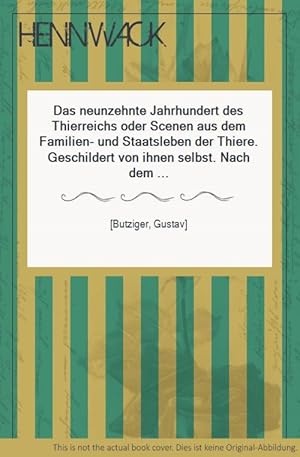 HENNWACK

Das neunzehnte Jahrhundert des Thierreichs oder Scenen aus dem Familien- und Staatsleben der Thiere. Geschildert von ihnen selbst. Nach dem ...

[Butziger, Gustav]

This is not the actual book cover. Dies ist keine Original-Abbildung.